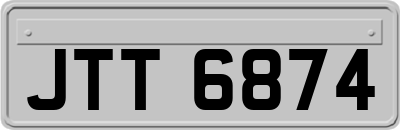 JTT 6874